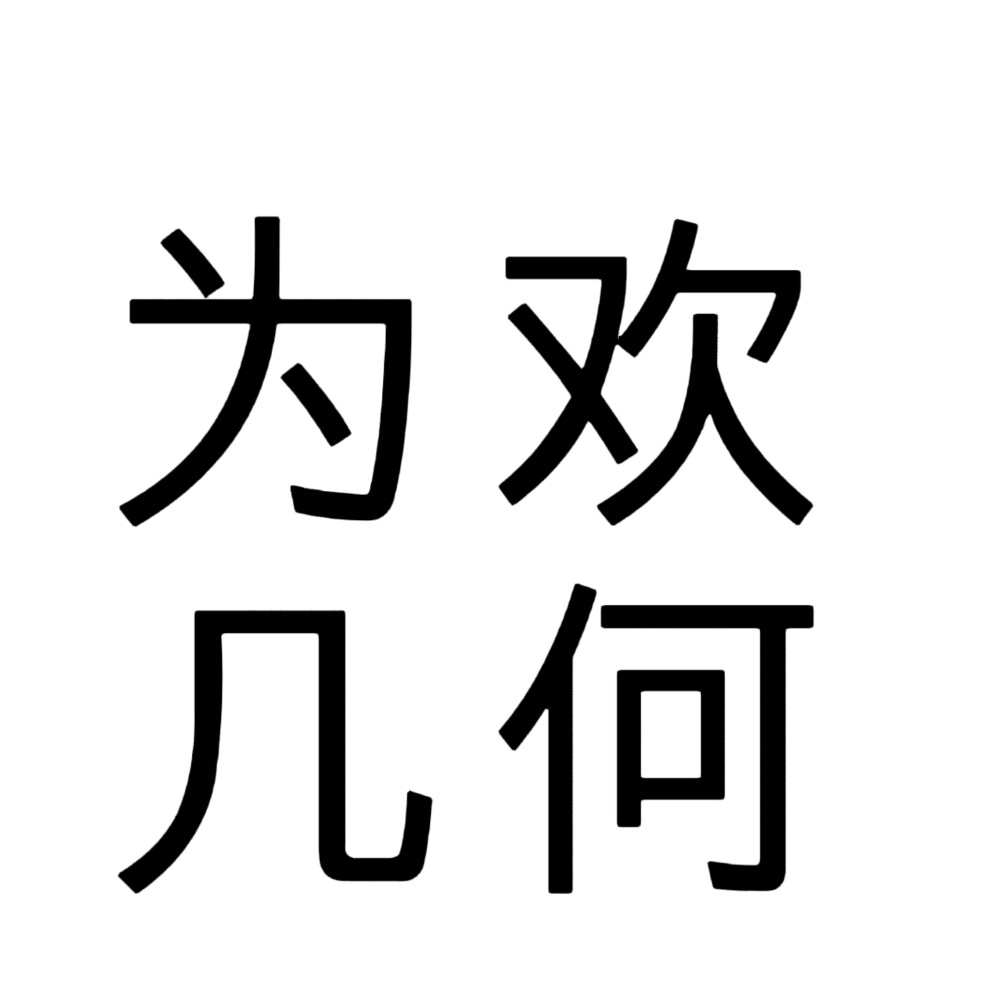 为欢
几何